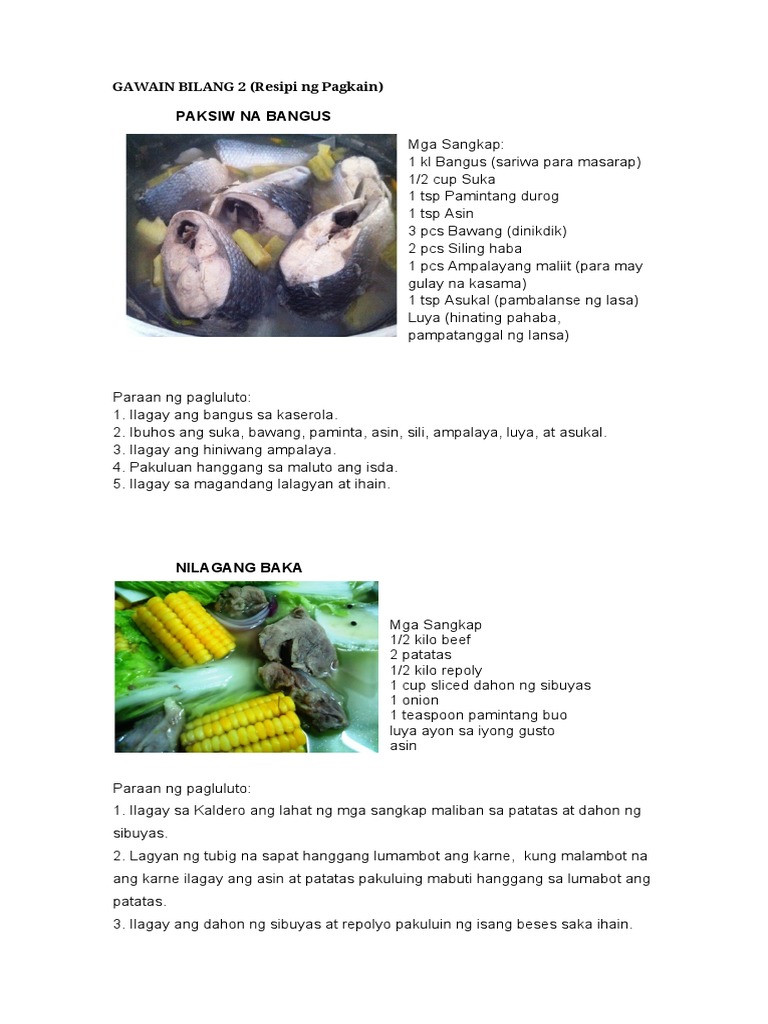 GAWAIN BILANG 2 (Resipi ng Pagkain)

PAKSIW NA BANGUS

Mga Sangkap:
1 kl Bangus (sariwa para masarap)
1/2 cup Suka
1 tsp Pamintang durog
1 tsp Asin
3 pcs Bawang (dinikdik)
2 pcs Siling haba
1 pcs Ampalayang maliit (para may gulay na kasama)
1 tsp Asukal (pambalanse ng lasa)
Luya (hinating pahaba, pampatanggal ng lansa)

Paraan ng pagluluto:
1. Ilagay ang bangus sa kaserola.
2. Ibuhos ang suka, bawang, paminta, asin, sili, ampalaya, luya, at asukal.
3. Ilagay ang hiniwang ampalaya.
4. Pakuluan hanggang sa maluto ang isda.
5. Ilagay sa magandang lalagyan at ihain.

NILAGANG BAKA

Mga Sangkap
1/2 kilo beef
2 patatas
1/2 kilo repoly
1 cup sliced dahon ng sibuyas
1 onion
1 teaspoon pamintang buo
luya ayon sa iyong gusto
asin

Paraan ng pagluluto:
1. Ilagay sa Kaldero ang lahat ng mga sangkap maliban sa patatas at dahon ng sibuyas.
2. Lagyan ng tubig na sapat hanggang lumambot ang karne, kung malambot na ang karne ilagay ang asin at patatas pakuluing mabuti hanggang sa lumabot ang patatas.
3. Ilagay ang dahon ng sibuyas at repolyo pakuluin ng isang beses saka ihain.